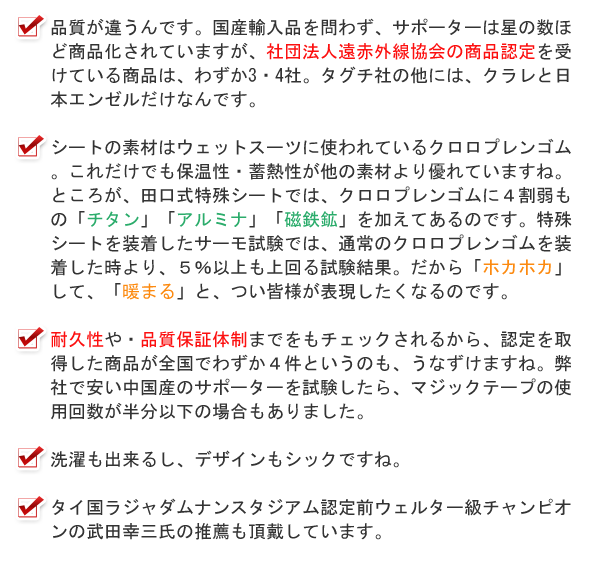 品質が違うんです。国産輸入品を問わず、サポーターは星の数ほど商品化されていますが、社団法人遠赤外線協会の商品認定を受けている商品は、わずか3・4社。タグチ社の他には、クラレと日本エンゼルだけなんです。

シートの素材はウェットスーツに使われているクロロプレンゴム。これだけでも保温性・蓄熱性が他の素材より優れていますね。ところが、田口式特殊シートでは、クロロプレンゴムに４割弱もの「チタン」「アルミナ」「磁鉄鉱」を加えてあるのです。特殊シートを装着したサーモ試験では、通常のクロロプレンゴムを装着した時より、５％以上も上回る試験結果。だから「ホカホカ」して、「暖まる」と、つい皆様が表現したくなるのです。

耐久性や・品質保証体制までをもチェックされるから、認定を取得した商品が全国でわずか４件というのも、うなずけますね。弊社で安い中国産のサポーターを試験したら、マジックテープの使用回数が半分以下の場合もありました。

洗濯も出来るし、デザインもシックですね。

タイ国ラジャダムナンスタジアム認定前ウェルター級チャンピオンの武田幸三氏の推薦も頂戴しています。